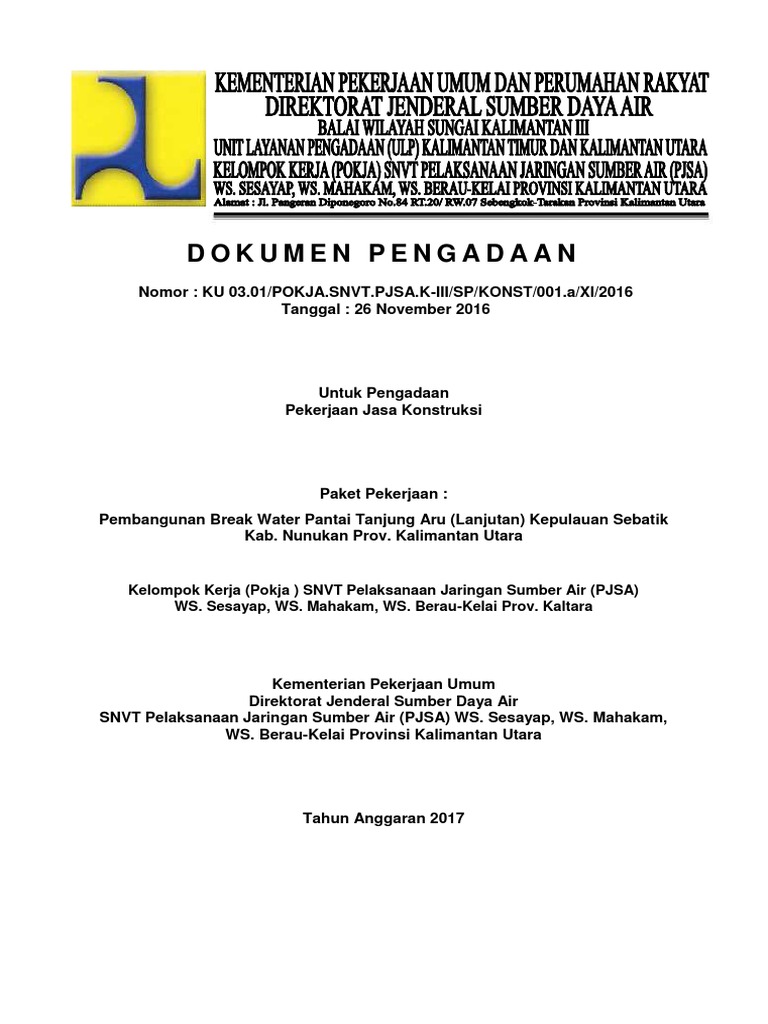 KEMENTERIAN PEKERJAAN UMUM DAN PERUMAHAN RAKYAT
DIREKTORAT JENDERAL SUMBER DAYA AIR
BALAI WILAYAH SUNGAI KALIMANTAN III
UNIT LAYANAN PENGADAAN (ULP) KALIMANTAN TIMUR DAN KALIMANTAN UTARA
KELOMPOK KERJA (POKJA) SNVT PELAKSANAAN JARINGAN SUMBER AIR (PJSA)
WS. SESAYAP, WS. MAHAKAM, WS. BERAU-KELAI PROVINSI KALIMANTAN UTARA
Alamat : Jl. Pangeran Diponegoro No.84 RT.20/ RW.07 Sebengkok-Tarakan Provinsi Kalimantan Utara

DOKUMEN PENGADAAN

Nomor : KU 03.01/POKJA.SNVT.PJSA.K-III/SP/KONST/001.a/XI/2016
Tanggal : 26 November 2016

Untuk Pengadaan
Pekerjaan Jasa Konstruksi

Paket Pekerjaan :

Pembangunan Break Water Pantai Tanjung Aru (Lanjutan) Kepulauan Sebatik Kab. Nunukan Prov. Kalimantan Utara

Kelompok Kerja (Pokja ) SNVT Pelaksanaan Jaringan Sumber Air (PJSA) WS. Sesayap, WS. Mahakam, WS. Berau-Kelai Prov. Kaltara

Kementerian Pekerjaan Umum
Direktorat Jenderal Sumber Daya Air
SNVT Pelaksanaan Jaringan Sumber Air (PJSA) WS. Sesayap, WS. Mahakam, WS. Berau-Kelai Provinsi Kalimantan Utara

Tahun Anggaran 2017